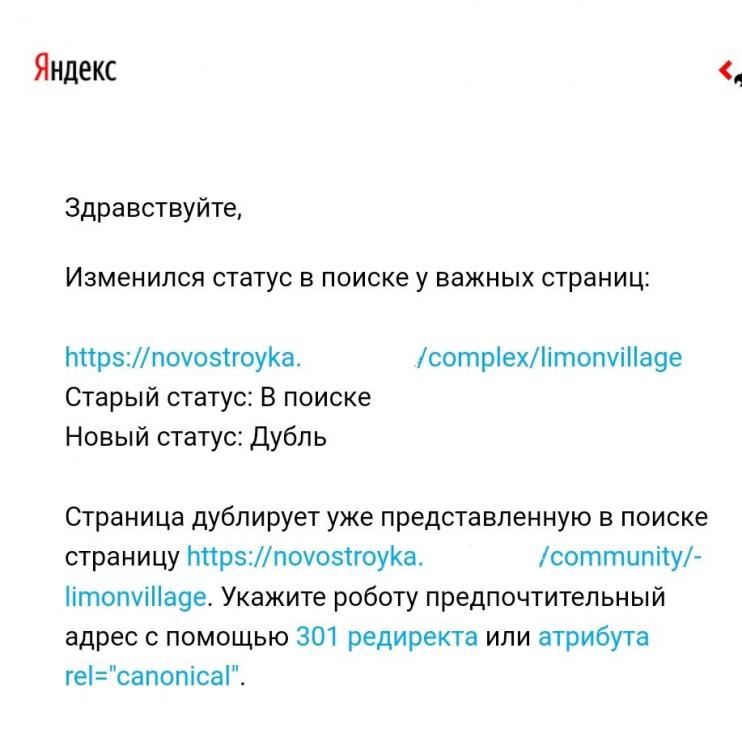 Яндекс

Здравствуйте,

Изменился статус в поиске у важных страниц:

https://novostroyka. /complex/limonvillage
Старый статус: В поиске
Новый статус: Дубль

Страница дублирует уже представленную в поиске страницу https://novostroyka. /community/-limonvillage. Укажите роботу предпочтительный адрес с помощью 301 редиректа или атрибута rel="canonical".